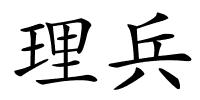 理兵